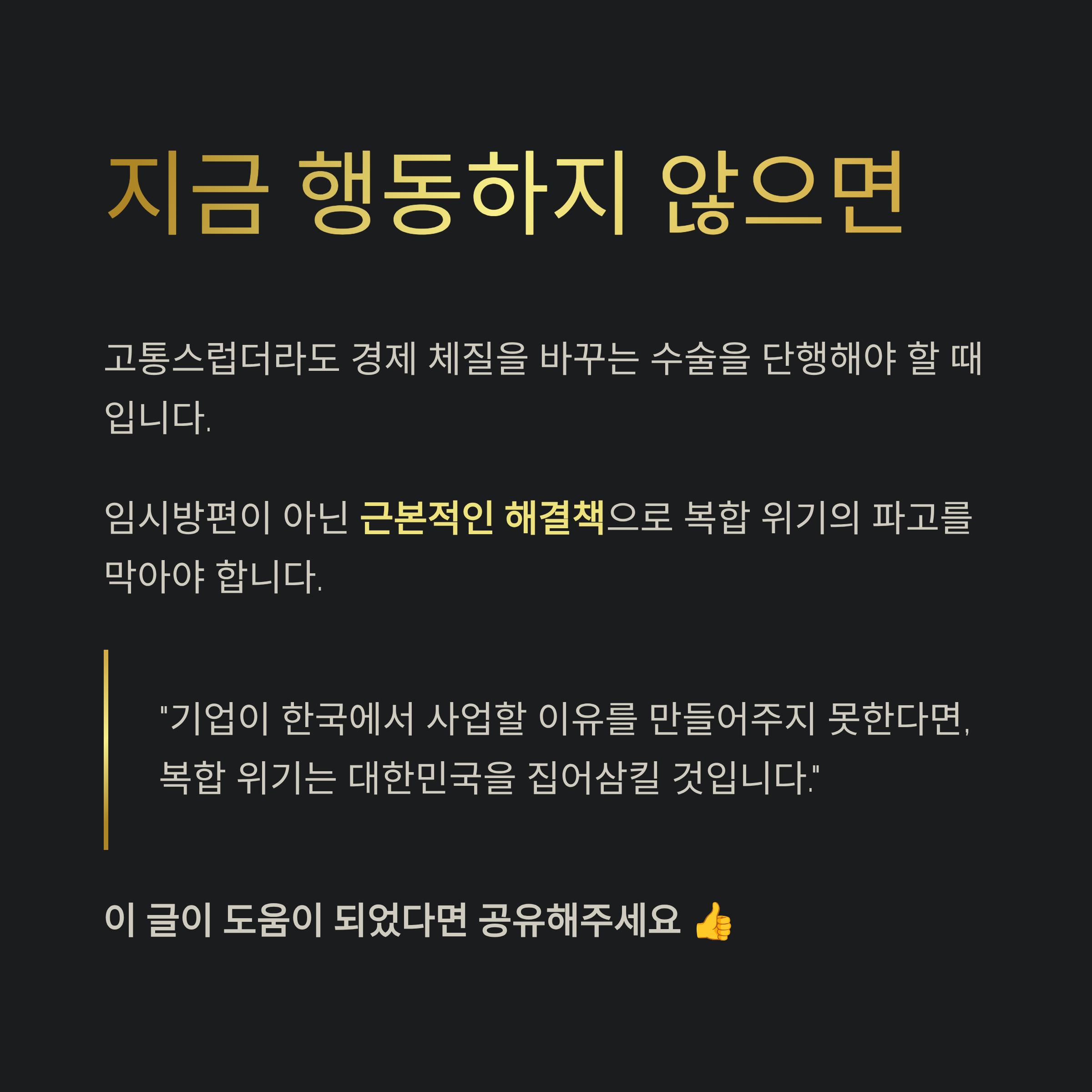 지금 행동하지 않으면

고통스럽더라도 경제 체질을 바꾸는 수술을 단행해야 할 때입니다.

임시방편이 아닌 근본적인 해결책으로 복합 위기의 파고를 막아야 합니다.

"기업이 한국에서 사업할 이유를 만들어주지 못한다면, 복합 위기는 대한민국을 집어삼킬 것입니다."

이 글이 도움이 되었다면 공유해주세요 👍